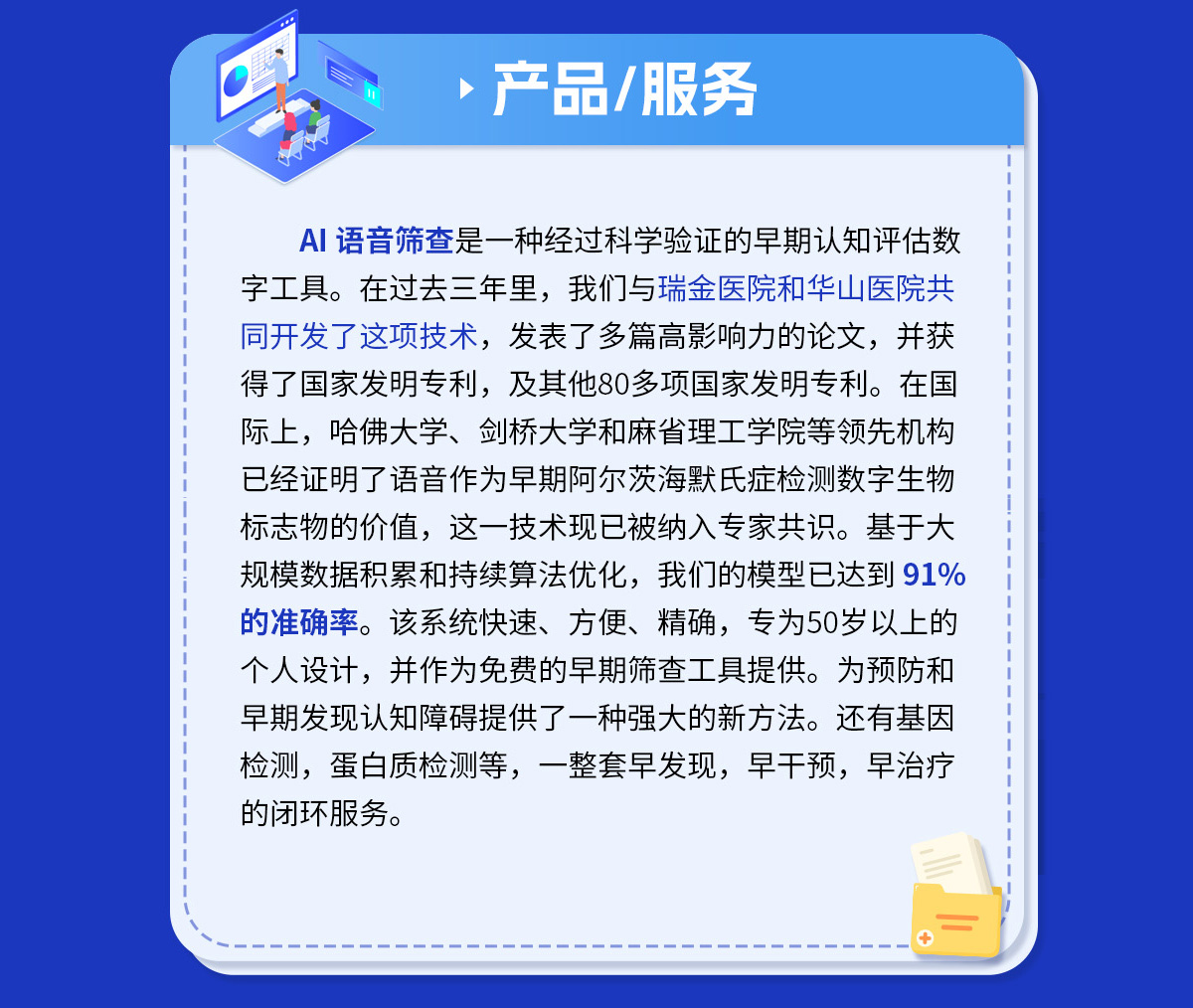 产品/服务

AI语音筛查是一种经过科学验证的早期认知评估数字工具。在过去三年里，我们与瑞金医院和华山医院共同开发了这项技术，发表了多篇高影响力的论文，并获得了国家发明专利，及其他80多项国家发明专利。在国际上，哈佛大学、剑桥大学和麻省理工学院等领先机构已经证明了语音作为早期阿尔茨海默氏症检测数字生物标志物的价值，这一技术现已被纳入专家共识。基于大规模数据积累和持续算法优化，我们的模型已达到91%的准确率。该系统快速、方便、精确，专为50岁以上的个人设计，并作为免费的早期筛查工具提供。为预防和早期发现认知障碍提供了一种强大的新方法。还有基因检测，蛋白质检测等，一整套早发现，早干预，早治疗的闭环服务。